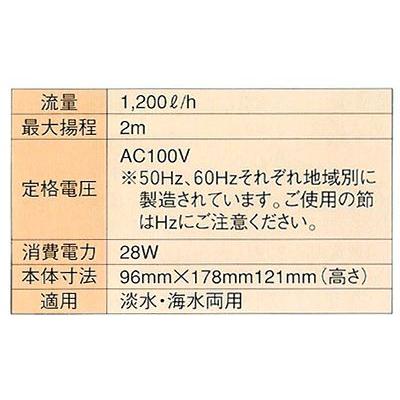 | 流量 | 1,200ℓ/h |
|---|---|
| 最大揚程 | 2m |
| 定格電圧 | AC100V ※50Hz、60Hzそれぞれ地域別に製造されています。ご使用の節はHzにご注意ください。 |
| 消費電力 | 28W |
| 本体寸法 | 96mm×178mm121mm（高さ） |
| 適用 | 淡水・海水両用 |